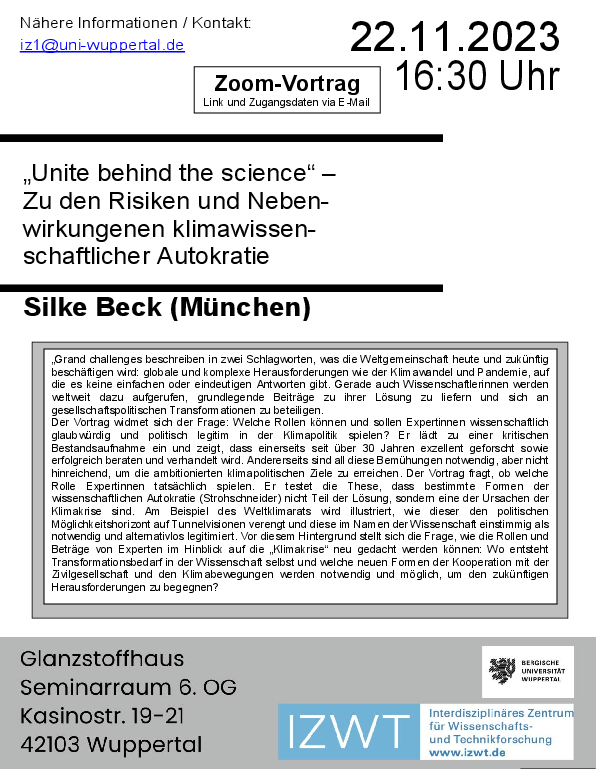 Nähere Informationen / Kontakt:
iz1@uni-wuppertal.de

22.11.2023
16:30 Uhr

Zoom-Vortrag
Link und Zugangsdaten via E-Mail

„Unite behind the science“ – Zu den Risiken und Nebenwirkungenen klimawissenschaftlicher Autokratie

Silke Beck (München)

„Grand challenges beschreiben in zwei Schlagworten, was die Weltgemeinschaft heute und zukünftig beschäftigen wird: globale und komplexe Herausforderungen wie der Klimawandel und Pandemie, auf die es keine einfachen oder eindeutigen Antworten gibt. Gerade auch Wissenschaftlerinnen werden weltweit dazu aufgerufen, grundlegende Beiträge zu ihrer Lösung zu liefern und sich an gesellschaftspolitischen Transformationen zu beteiligen.
Der Vortrag widmet sich der Frage: Welche Rollen können und sollen Expertinnen wissenschaftlich glaubwürdig und politisch legitim in der Klimapolitik spielen? Er lädt zu einer kritischen Bestandsaufnahme ein und zeigt, dass einerseits seit über 30 Jahren exzellent geforscht sowie erfolgreich beraten und verhandelt wird. Andererseits sind all diese Bemühungen notwendig, aber nicht hinreichend, um die ambitionierten klimapolitischen Ziele zu erreichen. Der Vortrag fragt, ob welche Rolle Expertinnen tatsächlich spielen. Er testet die These, dass bestimmte Formen der wissenschaftlichen Autokratie (Strohschneider) nicht Teil der Lösung, sondern eine der Ursachen der Klimakrise sind. Am Beispiel des Weltklimarats wird illustriert, wie dieser den politischen Möglichkeitshorizont auf Tunnelvisionen verengt und diese im Namen der Wissenschaft einstimmig als notwendig und alternativlos legitimiert. Vor diesem Hintergrund stellt sich die Frage, wie die Rollen und Beträge von Experten im Hinblick auf die „Klimakrise“ neu gedacht werden können: Wo entsteht Transformationsbedarf in der Wissenschaft selbst und welche neuen Formen der Kooperation mit der Zivilgesellschaft und den Klimabewegungen werden notwendig und möglich, um den zukünftigen Herausforderungen zu begegnen?

Glanzstoffhaus
Seminarraum 6. OG
Kasinostr. 19-21
42103 Wuppertal

BERGISCHE UNIVERSITÄT WUPPERTAL

IZWT
Interdisziplinäres Zentrum für Wissenschafts- und Technikforschung
www.izwt.de